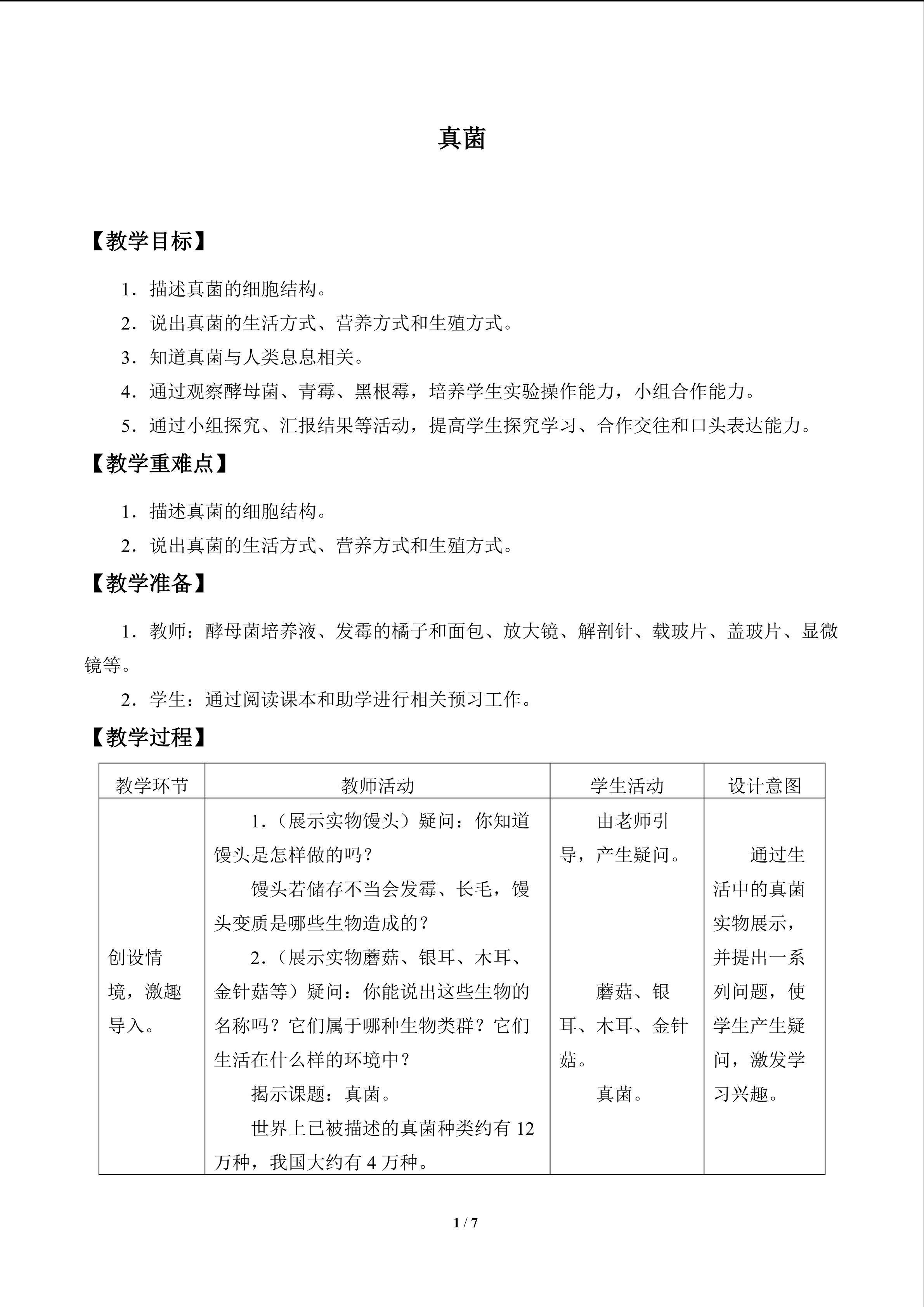 真菌

【教学目标】

1．描述真菌的细胞结构。

2．说出真菌的生活方式、营养方式和生殖方式。

3．知道真菌与人类息息相关。

4．通过观察酵母菌、青霉、黑根霉，培养学生实验操作能力，小组合作能力。

5．通过小组探究、汇报结果等活动，提高学生探究学习、合作交往和口头表达能力。

【教学重难点】

1．描述真菌的细胞结构。

2．说出真菌的生活方式、营养方式和生殖方式。

【教学准备】

1．教师：酵母菌培养液、发霉的橘子和面包、放大镜、解剖针、载玻片、盖玻片、显微镜等。

2．学生：通过阅读课本和助学进行相关预习工作。

【教学过程】

| 教学环节 | 教师活动 | 学生活动 | 设计意图 |
|---|---|---|---|
| 创设情境，激趣导入。 | 1．（展示实物馒头）疑问：你知道馒头是怎样做的吗？ 馒头若储存不当会发霉、长毛，馒头变质是哪些生物造成的？ 2．（展示实物蘑菇、银耳、木耳、金针菇等）疑问：你能说出这些生物的名称吗？它们属于哪种生物类群？它们生活在什么样的环境中？ 揭示课题：真菌。 世界上已被描述的真菌种类约有12万种，我国大约有4万种。 | 由老师引导，产生疑问。 蘑菇、银耳、木耳、金针菇。 真菌。 | 通过生活中的真菌实物展示，并提出一系列问题，使学生产生疑问，激发学习兴趣。 |

1 / 7